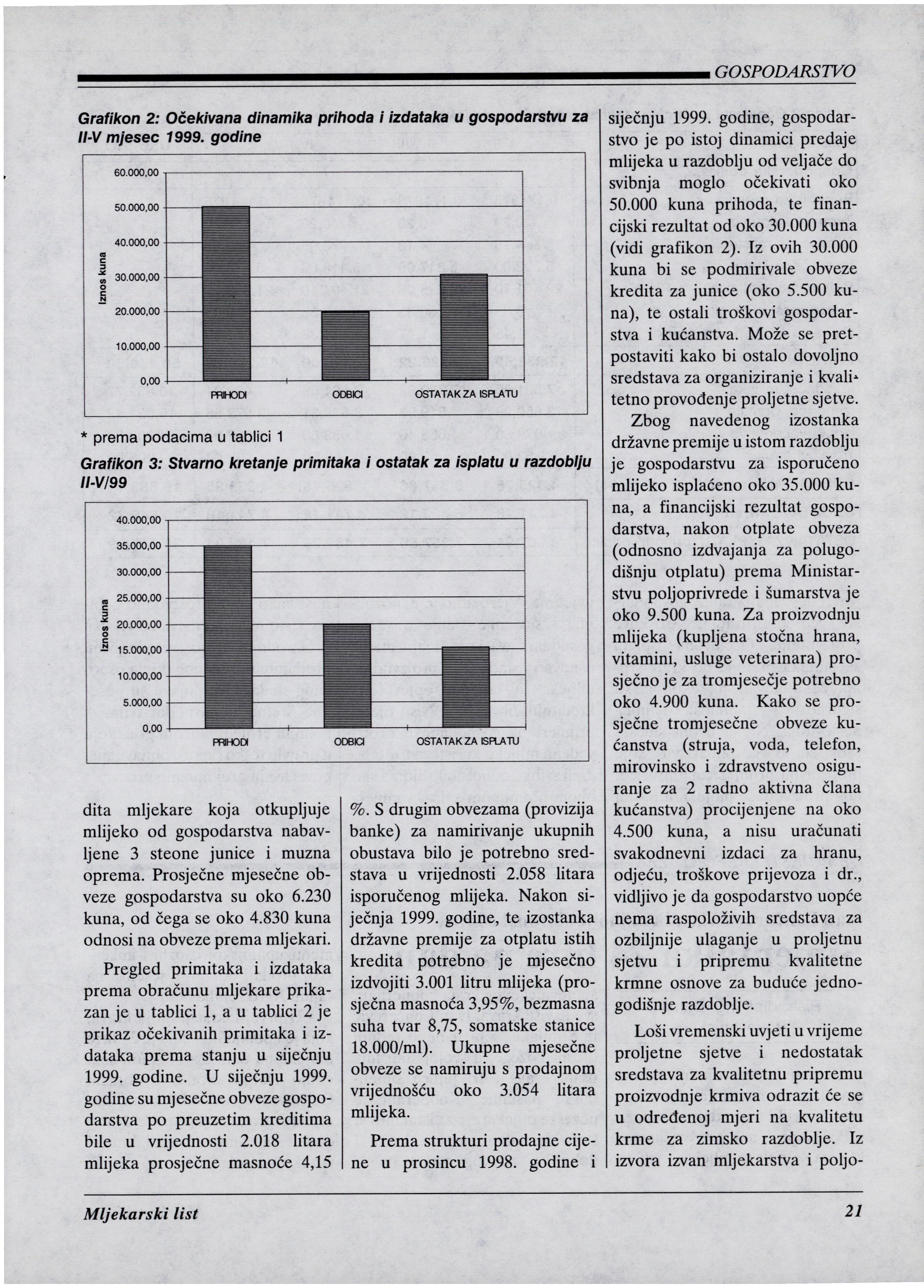 GOSPODARSTVO

Grafikon 2: Očekivana dinamika prihoda i izdataka u gospodarstvu za II-V mjesec 1999. godine

60.000,00
50.000,00
40.000,00
30.000,00
20.000,00
10.000,00
0,00

Iznos kuna

PRIHODI ODBICI OSTATAK ZA ISPLATU

* prema podacima u tablici 1

Grafikon 3: Stvarno kretanje primitaka i ostatak za isplatu u razdoblju II-V/99

40.000,00
35.000,00
30.000,00
25.000,00
20.000,00
15.000,00
10.000,00
5.000,00
0,00

Iznos kuna

PRIHODI ODBICI OSTATAK ZA ISPLATU

dita mljekare koja otkupljuje mlijeko od gospodarstva nabavljene 3 steone junice i muzna oprema. Prosječne mjesečne obveze gospodarstva su oko 6.230 kuna, od čega se oko 4.830 kuna odnosi na obveze prema mljekari.

Pregled primitaka i izdataka prema obračunu mljekare prikazan je u tablici 1, a u tablici 2 je prikaz očekivanih primitaka i izdataka prema stanju u siječnju 1999. godine. U siječnju 1999. godine su mjesečne obveze gospodarstva po preuzetim kreditima bile u vrijednosti 2.018 litara mlijeka prosječne masnoće 4,15 %. S drugim obvezama (provizija banke) za namirivanje ukupnih obustava bilo je potrebno sredstava u vrijednosti 2.058 litara isporučenog mlijeka. Nakon siječnja 1999. godine, te izostanka državne premije za otplatu istih kredita potrebno je mjesečno izdvojiti 3.001 litru mlijeka (prosječna masnoća 3,95%, bezmasna suha tvar 8,75, somatske stanice 18.000/ml). Ukupne mjesečne obveze se namiruju s prodajnom vrijednošću oko 3.054 litara mlijeka.

Prema strukturi prodajne cijene u prosincu 1998. godine i siječnju 1999. godine, gospodarstvo je po istoj dinamici predaje mlijeka u razdoblju od veljače do svibnja moglo očekivati oko 50.000 kuna prihoda, te financijski rezultat od oko 30.000 kuna (vidi grafikon 2). Iz ovih 30.000 kuna bi se podmirivale obveze kredita za junice (oko 5.500 kuna), te ostali troškovi gospodarstva i kućanstva. Može se pretpostaviti kako bi ostalo dovoljno sredstava za organiziranje i kvalitetno provođenje proljetne sjetve.

Zbog navedenog izostanka državne premije u istom razdoblju je gospodarstvu za isporučeno mlijeko isplaćeno oko 35.000 kuna, a financijski rezultat gospodarstva, nakon otplate obveza (odnosno izdvajanja za polugodišnju otplatu) prema Ministarstvu poljoprivrede i šumarstva je oko 9.500 kuna. Za proizvodnju mlijeka (kupljena stočna hrana, vitamini, usluge veterinara) prosječno je za tromjesečje potrebno oko 4.900 kuna. Kako se prosječne tromjesečne obveze kućanstva (struja, voda, telefon, mirovinsko i zdravstveno osiguranje za 2 radno aktivna člana kućanstva) procijenjene na oko 4.500 kuna, a nisu uračunati svakodnevni izdaci za hranu, odjeću, troškove prijevoza i dr., vidljivo je da gospodarstvo uopće nema raspoloživih sredstava za ozbiljnije ulaganje u proljetnu sjetvu i pripremu kvalitetne krmne osnove za buduće jednogodišnje razdoblje.

Loši vremenski uvjeti u vrijeme proljetne sjetve i nedostatak sredstava za kvalitetnu pripremu proizvodnje krmiva odrazit će se u određenoj mjeri na kvalitetu krme za zimsko razdoblje. Iz izvora izvan mljekarstva i poljo-

Mljekarski list 21